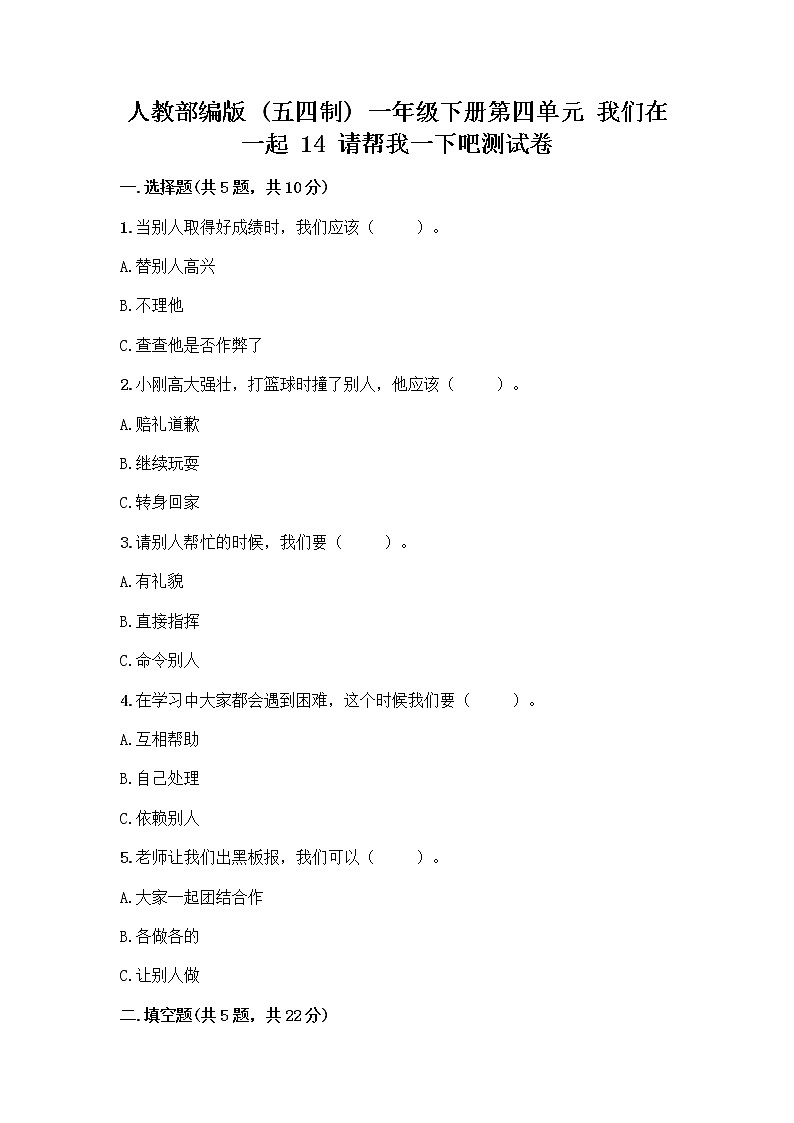 人教部编版（五四制）一年级下册第四单元 我们在一起 14 请帮我一下吧测试卷

一.选择题(共5题，共10分)

1.当别人取得好成绩时，我们应该（　　）。

A.替别人高兴

B.不理他

C.查查他是否作弊了

2.小刚高大强壮，打篮球时撞了别人，他应该（　　）。

A.赔礼道歉

B.继续玩耍

C.转身回家

3.请别人帮忙的时候，我们要（　　）。

A.有礼貌

B.直接指挥

C.命令别人

4.在学习中大家都会遇到困难，这个时候我们要（　　）。

A.互相帮助

B.自己处理

C.依赖别人

5.老师让我们出黑板报，我们可以（　　）。

A.大家一起团结合作

B.各做各的

C.让别人做

二.填空题(共5题，共22分)